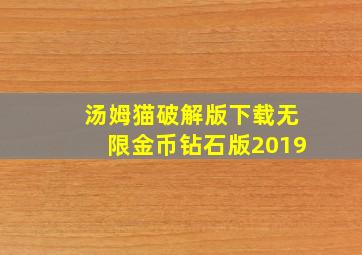 汤姆猫破解版下载无限金币钻石版2019